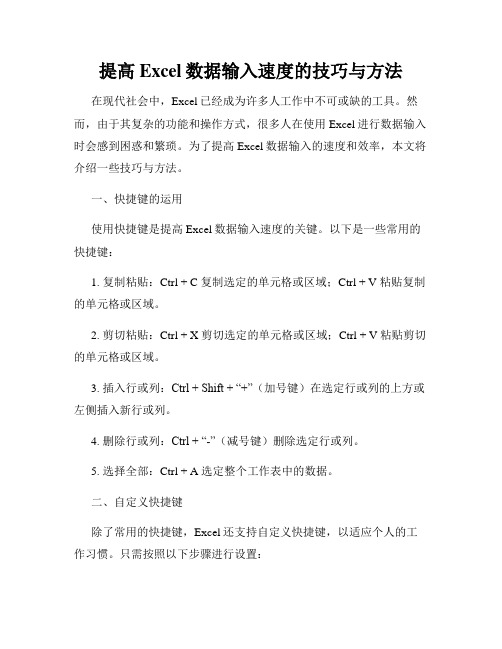 提高 Excel 数据输入速度的技巧与方法

在现代社会中，Excel 已经成为许多人工作中不可或缺的工具。然而，由于其复杂的功能和操作方式，很多人在使用 Excel 进行数据输入时会感到困惑和繁琐。为了提高 Excel 数据输入的速度和效率，本文将介绍一些技巧与方法。

一、快捷键的运用

使用快捷键是提高 Excel 数据输入速度的关键。以下是一些常用的快捷键：

1. 复制粘贴：Ctrl + C 复制选定的单元格或区域；Ctrl + V 粘贴复制的单元格或区域。

2. 剪切粘贴：Ctrl + X 剪切选定的单元格或区域；Ctrl + V 粘贴剪切的单元格或区域。

3. 插入行或列：Ctrl + Shift + “+”（加号键）在选定行或列的上方或左侧插入新行或列。

4. 删除行或列：Ctrl + “-”（减号键）删除选定行或列。

5. 选择全部：Ctrl + A 选定整个工作表中的数据。

二、自定义快捷键

除了常用的快捷键，Excel 还支持自定义快捷键，以适应个人的工作习惯。只需按照以下步骤进行设置：